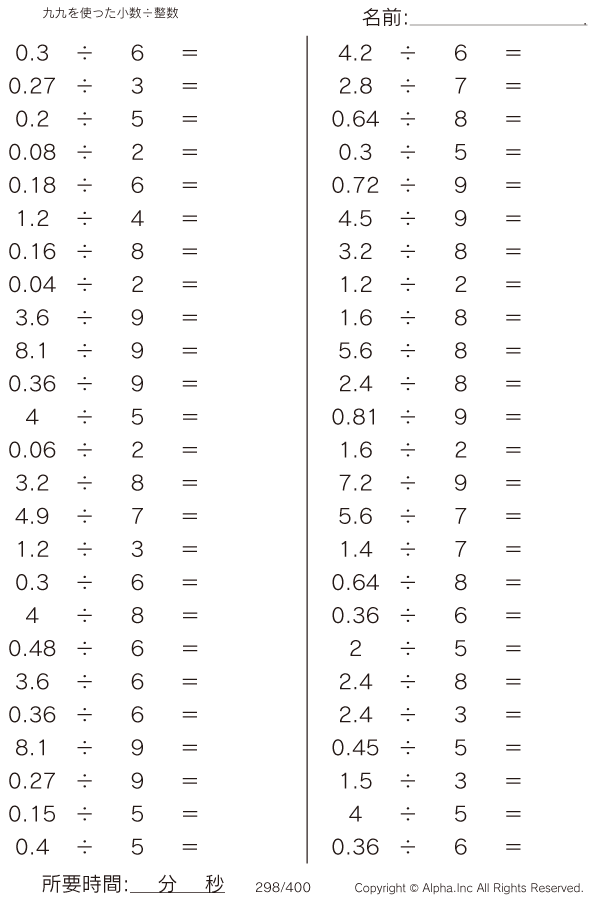 九九を使った小数÷整数

名前:____

$0.3 \div 6 =$
$0.27 \div 3 =$
$0.2 \div 5 =$
$0.08 \div 2 =$
$0.18 \div 6 =$
$1.2 \div 4 =$
$0.16 \div 8 =$
$0.04 \div 2 =$
$3.6 \div 9 =$
$8.1 \div 9 =$
$0.36 \div 9 =$
$4 \div 5 =$
$0.06 \div 2 =$
$3.2 \div 8 =$
$4.9 \div 7 =$
$1.2 \div 3 =$
$0.3 \div 6 =$
$4 \div 8 =$
$0.48 \div 6 =$
$3.6 \div 6 =$
$0.36 \div 6 =$
$8.1 \div 9 =$
$0.27 \div 9 =$
$0.15 \div 5 =$
$0.4 \div 5 =$

$4.2 \div 6 =$
$2.8 \div 7 =$
$0.64 \div 8 =$
$0.3 \div 5 =$
$0.72 \div 9 =$
$4.5 \div 9 =$
$3.2 \div 8 =$
$1.2 \div 2 =$
$1.6 \div 8 =$
$5.6 \div 8 =$
$2.4 \div 8 =$
$0.81 \div 9 =$
$1.6 \div 2 =$
$7.2 \div 9 =$
$5.6 \div 7 =$
$1.4 \div 7 =$
$0.64 \div 8 =$
$0.36 \div 6 =$
$2 \div 5 =$
$2.4 \div 8 =$
$2.4 \div 3 =$
$0.45 \div 5 =$
$1.5 \div 3 =$
$4 \div 5 =$
$0.36 \div 6 =$

所要時間:____分____秒 298/400 Copyright © Alpha.Inc All Rights Reserved.